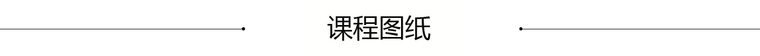 课程图纸